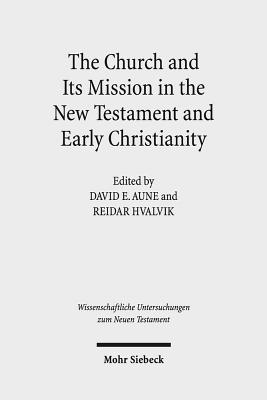 The Church and Its Mission in the New Testament and Early Christianity

Edited by
DAVID E. AUNE and
REIDAR HVALVIK

Wissenschaftliche Untersuchungen zum Neuen Testament

Mohr Siebeck